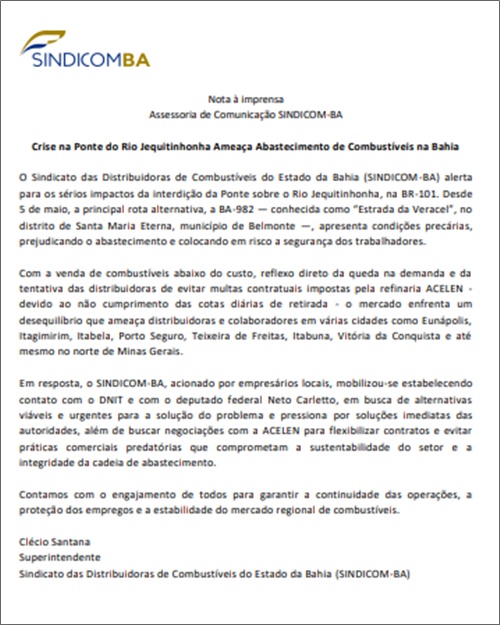 SINDICOMBA

Nota à imprensa
Assessoria de Comunicação SINDICOM-BA

Crise na Ponte do Rio Jequitinhonha Ameaça Abastecimento de Combustíveis na Bahia

O Sindicato das Distribuidoras de Combustíveis do Estado da Bahia (SINDICOM-BA) alerta para os sérios impactos da interdição da Ponte sobre o Rio Jequitinhonha, na BR-101. Desde 5 de maio, a principal rota alternativa, a BA-982 — conhecida como "Estrada da Veracel", no distrito de Santa Maria Eterna, município de Belmonte —, apresenta condições precárias, prejudicando o abastecimento e colocando em risco a segurança dos trabalhadores.

Com a venda de combustíveis abaixo do custo, reflexo direto da queda na demanda e da tentativa das distribuidoras de evitar multas contratuais impostas pela refinaria ACELEN - devido ao não cumprimento das cotas diárias de retirada - o mercado enfrenta um desequilíbrio que ameaça distribuidoras e colaboradores em várias cidades como Eunápolis, Itagimirim, Itabela, Porto Seguro, Teixeira de Freitas, Itabuna, Vitória da Conquista e até mesmo no norte de Minas Gerais.

Em resposta, o SINDICOM-BA, acionado por empresários locais, mobilizou-se estabelecendo contato com o DNIT e com o deputado federal Neto Carletto, em busca de alternativas viáveis e urgentes para a solução do problema e pressiona por soluções imediatas das autoridades, além de buscar negociações com a ACELEN para flexibilizar contratos e evitar práticas comerciais predatórias que comprometam a sustentabilidade do setor e a integridade da cadeia de abastecimento.

Contamos com o engajamento de todos para garantir a continuidade das operações, a proteção dos empregos e a estabilidade do mercado regional de combustíveis.

Clécio Santana
Superintendente
Sindicato das Distribuidoras de Combustíveis do Estado da Bahia (SINDICOM-BA)